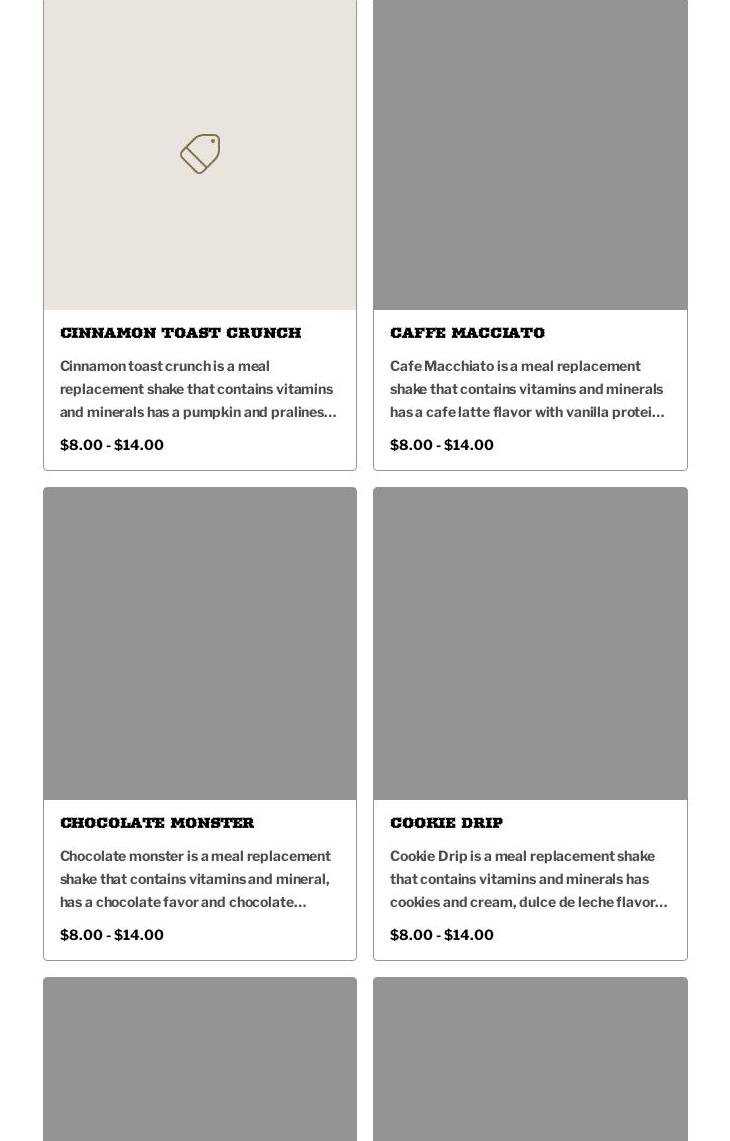 CINNAMON TOAST CRUNCH

Cinnamon toast crunch is a meal replacement shake that contains vitamins and minerals has a pumpkin and pralines…

$8.00 - $14.00

CAFFE MACCIATO

Cafe Macchiato is a meal replacement shake that contains vitamins and minerals has a cafe latte flavor with vanilla protei…

$8.00 - $14.00

CHOCOLATE MONSTER

Chocolate monster is a meal replacement shake that contains vitamins and mineral, has a chocolate favor and chocolate…

$8.00 - $14.00

COOKIE DRIP

Cookie Drip is a meal replacement shake that contains vitamins and minerals has cookies and cream, dulce de leche flavor…

$8.00 - $14.00